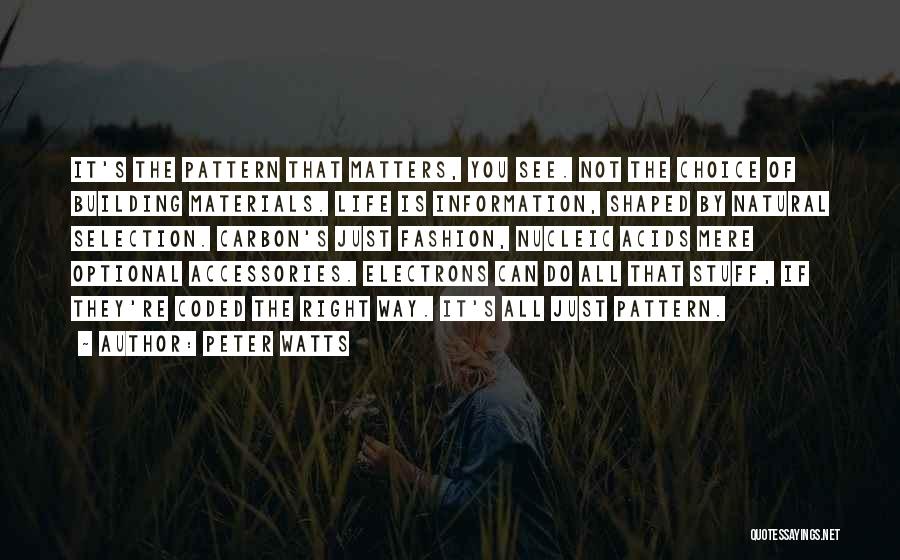 IT'S THE PATTERN THAT MATTERS, YOU SEE. NOT THE CHOICE OF BUILDING MATERIALS. LIFE IS INFORMATION, SHAPED BY NATURAL SELECTION. CARBON'S JUST FASHION, NUCLEIC ACIDS MERE OPTIONAL ACCESSORIES. ELECTRONS CAN DO ALL THAT STUFF, IF THEY'RE CODED THE RIGHT WAY. IT'S ALL JUST PATTERN.

~ AUTHOR: PETER WATTS

QUOTESSAYINGS.NET